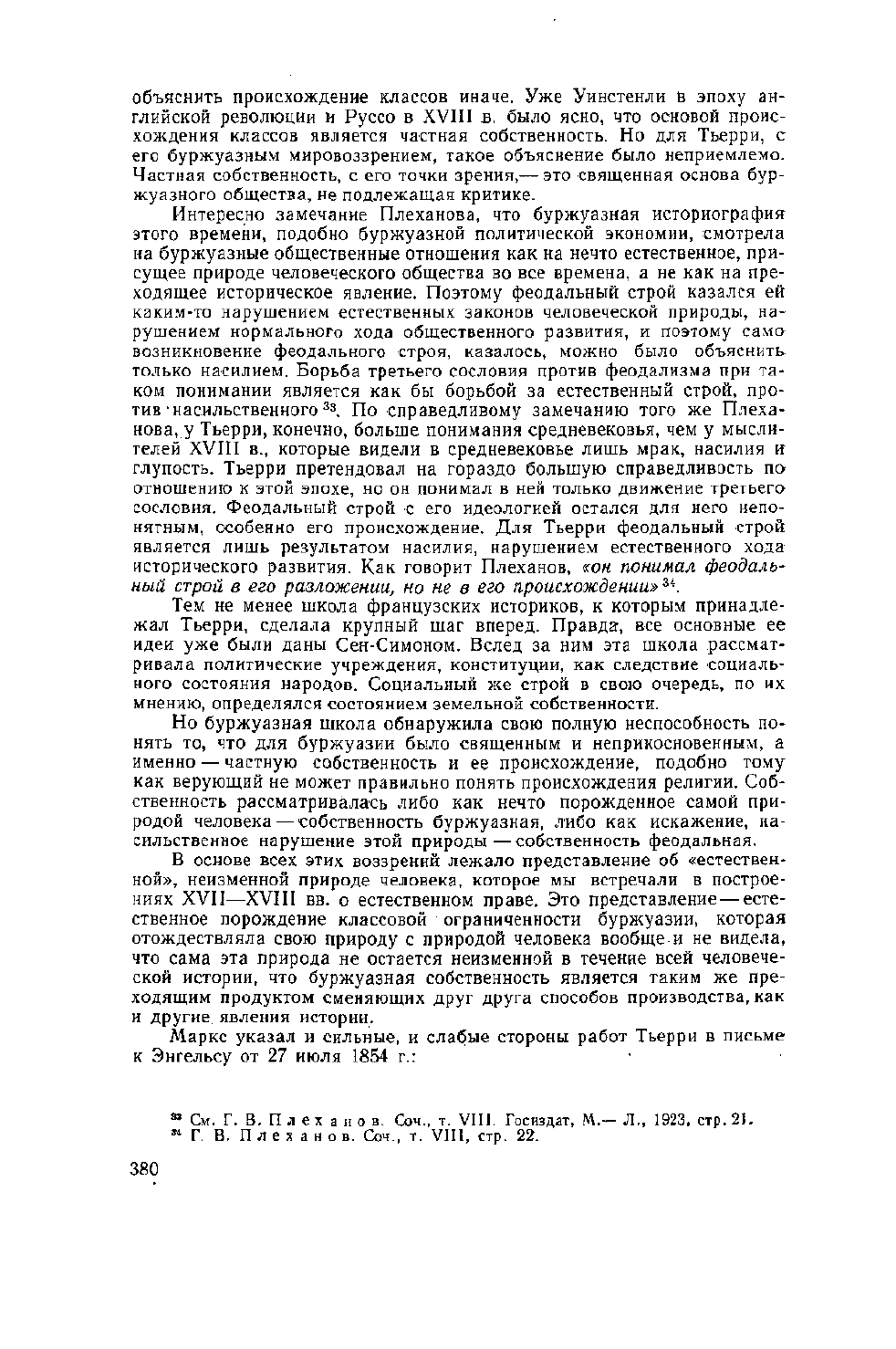 объяснить происхождение классов иначе. Уже Уинстенли в эпоху английской революции и Руссо в XVIII в. было ясно, что основой происхождения классов является частная собственность. Но для Тьерри, с его буржуазным мировоззрением, такое объяснение было неприемлемо. Частная собственность, с его точки зрения,— это священная основа буржуазного общества, не подлежащая критике.

Интересно замечание Плеханова, что буржуазная историография этого времени, подобно буржуазной политической экономии, смотрела на буржуазные общественные отношения как на нечто естественное, присущее природе человеческого общества во все времена, а не как на преходящее историческое явление. Поэтому феодальный строй казался ей каким-то нарушением естественных законов человеческой природы, нарушением нормального хода общественного развития, и поэтому само возникновение феодального строя, казалось, можно было объяснить только насилием. Борьба третьего сословия против феодализма при таком понимании является как бы борьбой за естественный строй, против насильственного $^{33}$. По справедливому замечанию того же Плеханова, у Тьерри, конечно, больше понимания средневековья, чем у мыслителей XVIII в., которые видели в средневековье лишь мрак, насилия и глупость. Тьерри претендовал на гораздо большую справедливость по отношению к этой эпохе, но он понимал в ней только движение третьего сословия. Феодальный строй с его идеологией остался для него непонятным, особенно его происхождение. Для Тьерри феодальный строй является лишь результатом насилия, нарушением естественного хода исторического развития. Как говорит Плеханов, «он понимал феодальный строй в его разложении, но не в его происхождении» $^{34}$.

Тем не менее школа французских историков, к которым принадлежал Тьерри, сделала крупный шаг вперед. Правда, все основные ее идеи уже были даны Сен-Симоном. Вслед за ним эта школа рассматривала политические учреждения, конституции, как следствие социального состояния народов. Социальный же строй в свою очередь, по их мнению, определялся состоянием земельной собственности.

Но буржуазная школа обнаружила свою полную неспособность понять то, что для буржуазии было священным и неприкосновенным, а именно — частную собственность и ее происхождение, подобно тому как верующий не может правильно понять происхождения религии. Собственность рассматривалась либо как нечто порожденное самой природой человека — собственность буржуазная, либо как искажение, насильственное нарушение этой природы — собственность феодальная.

В основе всех этих воззрений лежало представление об «естественной», неизменной природе человека, которое мы встречали в построениях XVII—XVIII вв. о естественном праве. Это представление — естественное порождение классовой ограниченности буржуазии, которая отождествляла свою природу с природой человека вообще и не видела, что сама эта природа не остается неизменной в течение всей человеческой истории, что буржуазная собственность является таким же преходящим продуктом сменяющих друг друга способов производства, как и другие явления истории.

Маркс указал и сильные, и слабые стороны работ Тьерри в письме к Энгельсу от 27 июля 1854 г.:

$^{33}$ См. Г. В. Плеханов. Соч., т. VIII. Госиздат, М.— Л., 1923, стр. 21.
$^{34}$ Г. В. Плеханов. Соч., т. VIII, стр. 22.

380